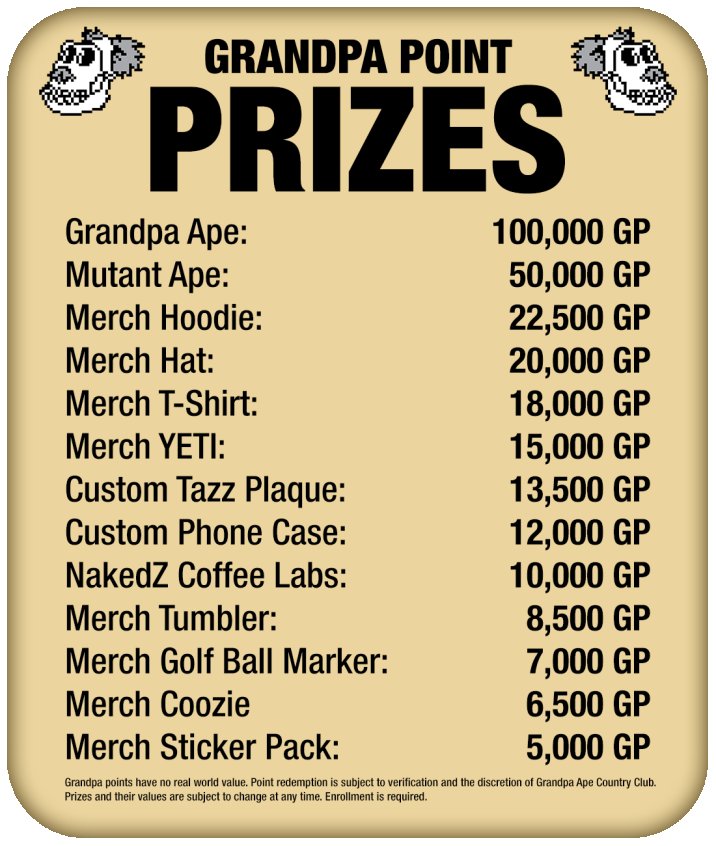 GRANDPA POINT
PRIZES

| | |
|---|---|
| Grandpa Ape: | 100,000 GP |
| Mutant Ape: | 50,000 GP |
| Merch Hoodie: | 22,500 GP |
| Merch Hat: | 20,000 GP |
| Merch T-Shirt: | 18,000 GP |
| Merch YETI: | 15,000 GP |
| Custom Tazz Plaque: | 13,500 GP |
| Custom Phone Case: | 12,000 GP |
| NakedZ Coffee Labs: | 10,000 GP |
| Merch Tumbler: | 8,500 GP |
| Merch Golf Ball Marker: | 7,000 GP |
| Merch Coozie | 6,500 GP |
| Merch Sticker Pack: | 5,000 GP |

Grandpa points have no real world value. Point redemption is subject to verification and the discretion of Grandpa Ape Country Club. Prizes and their values are subject to change at any time. Enrollment is required.